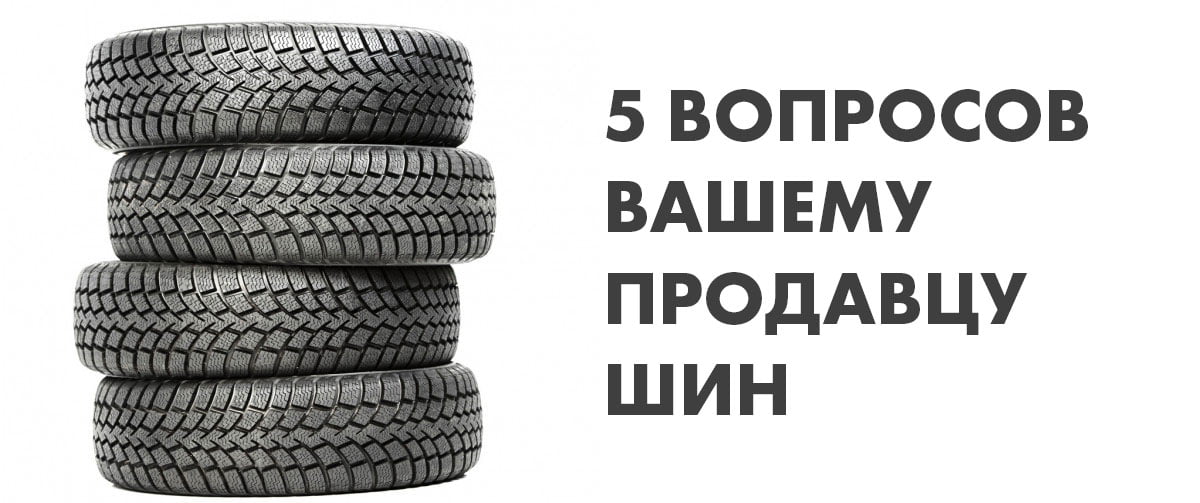 5 ВОПРОСОВ ВАШЕМУ ПРОДАВЦУ ШИН